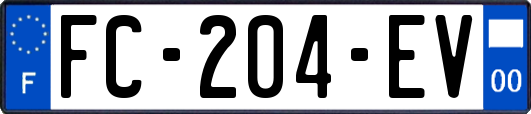 F
FC-204-EV
00